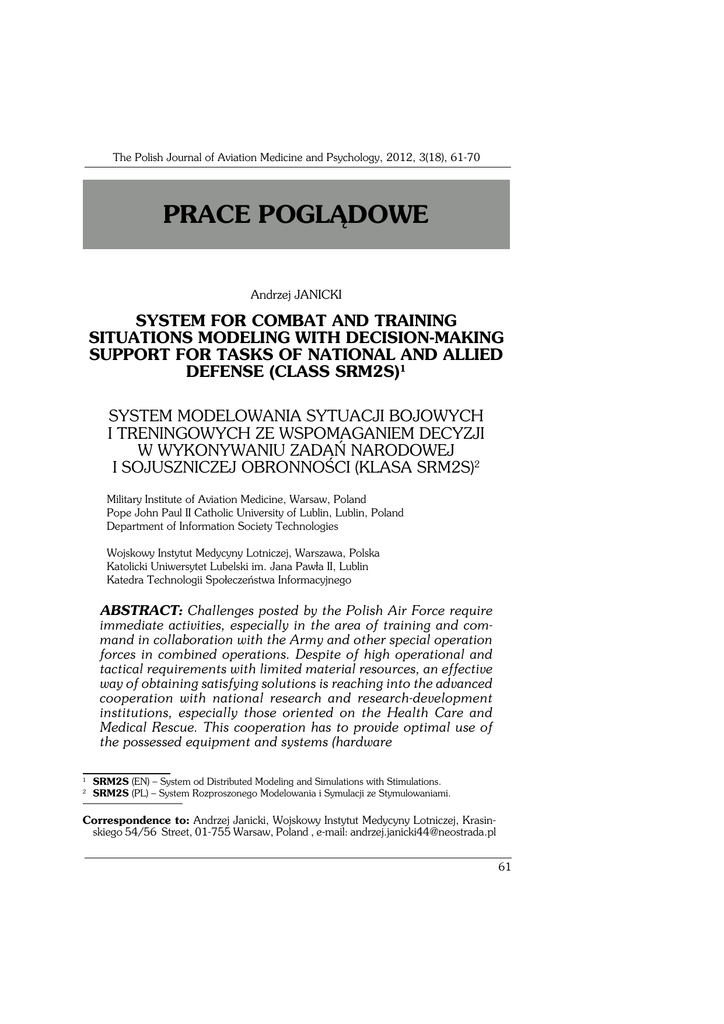 The Polish Journal of Aviation Medicine and Psychology, 2012, 3(18), 61-70

PRACE POGLĄDOWE

Andrzej JANICKI

SYSTEM FOR COMBAT AND TRAINING SITUATIONS MODELING WITH DECISION-MAKING SUPPORT FOR TASKS OF NATIONAL AND ALLIED DEFENSE (CLASS SRM2S)$^1$

SYSTEM MODELOWANIA SYTUACJI BOJOWYCH I TRENINGOWYCH ZE WSPOMAGANIEM DECYZJI W WYKONYWANIU ZADAŃ NARODOWEJ I SOJUSZNICZEJ OBRONNOŚCI (KLASA SRM2S)$^2$

Military Institute of Aviation Medicine, Warsaw, Poland
Pope John Paul II Catholic University of Lublin, Lublin, Poland
Department of Information Society Technologies

Wojskowy Instytut Medycyny Lotniczej, Warszawa, Polska
Katolicki Uniwersytet Lubelski im. Jana Pawła II, Lublin
Katedra Technologii Społeczeństwa Informacyjnego

ABSTRACT: Challenges posted by the Polish Air Force require immediate activities, especially in the area of training and command in collaboration with the Army and other special operation forces in combined operations. Despite of high operational and tactical requirements with limited material resources, an effective way of obtaining satisfying solutions is reaching into the advanced cooperation with national research and research-development institutions, especially those oriented on the Health Care and Medical Rescue. This cooperation has to provide optimal use of the possessed equipment and systems (hardware

$^1$ SRM2S (EN) – System od Distributed Modeling and Simulations with Stimulations.
$^2$ SRM2S (PL) – System Rozproszonego Modelowania i Symulacji ze Stymulowaniami.

Correspondence to: Andrzej Janicki, Wojskowy Instytut Medycyny Lotniczej, Krasinskiego 54/56 Street, 01-755 Warsaw, Poland , e-mail: andrzej.janicki44@neostrada.pl

61